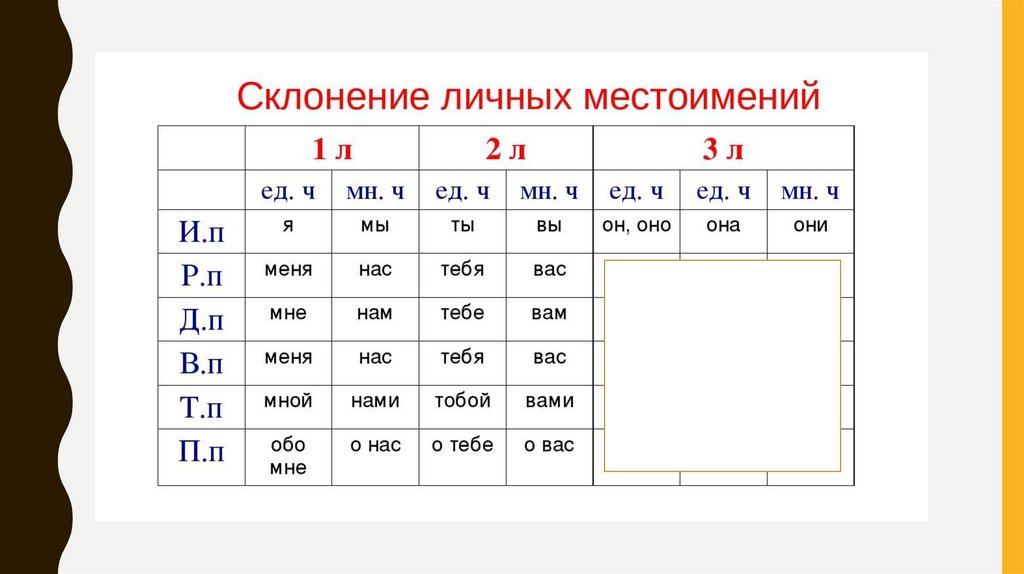 Склонение личных местоимений

| | 1 л | | 2 л | | 3 л | | |
|---|---|---|---|---|---|---|---|
| | ед. ч | мн. ч | ед. ч | мн. ч | ед. ч | ед. ч | мн. ч |
| И.п | я | мы | ты | вы | он, оно | она | они |
| Р.п | меня | нас | тебя | вас | | | |
| Д.п | мне | нам | тебе | вам | | | |
| В.п | меня | нас | тебя | вас | | | |
| Т.п | мной | нами | тобой | вами | | | |
| П.п | обо мне | о нас | о тебе | о вас | | | |